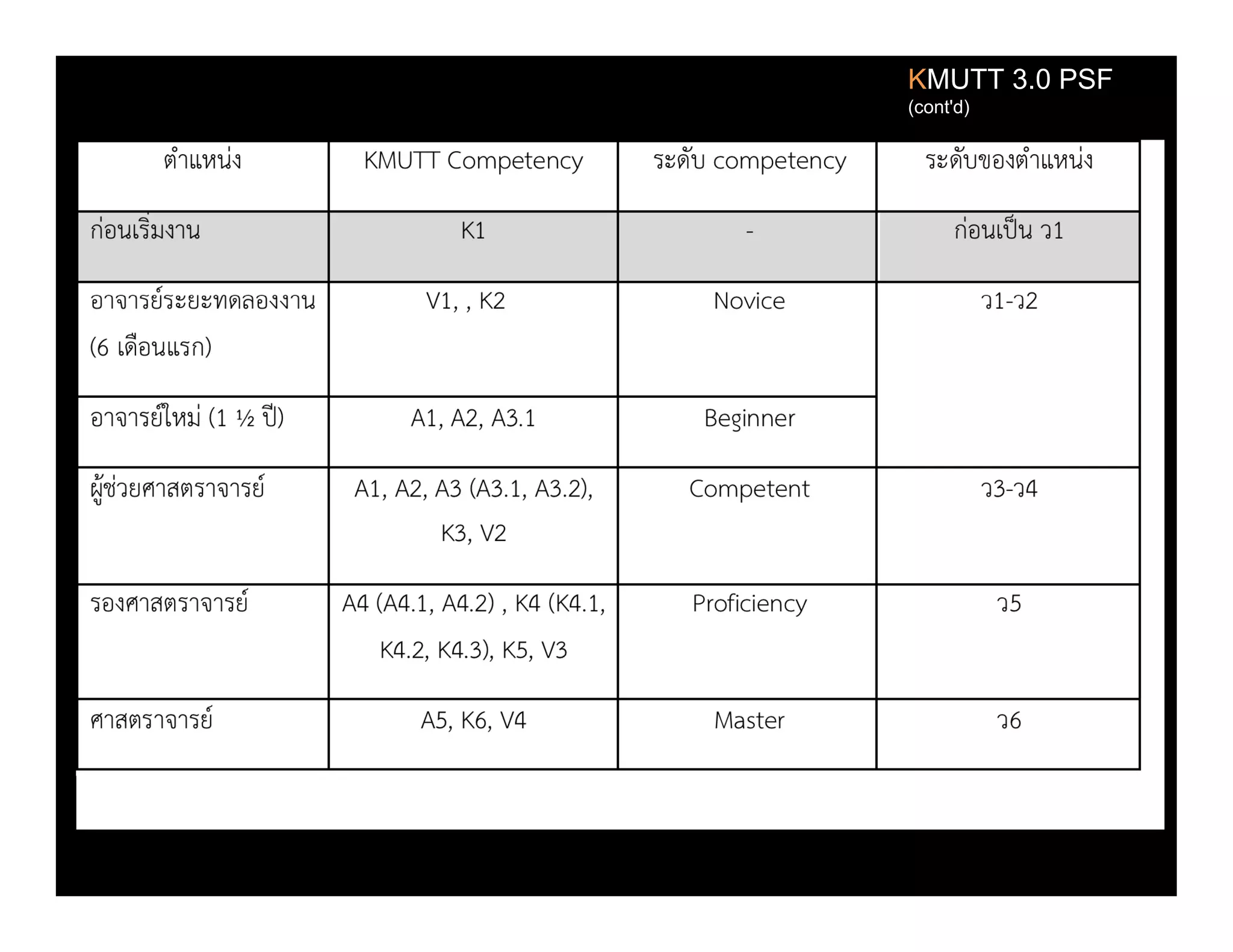 KMUTT 3.0 PSF
(cont'd)

| ตำแหน่ง | KMUTT Competency | ระดับ competency | ระดับของตำแหน่ง |
|---|---|---|---|
| ก่อนเริ่มงาน | K1 | - | ก่อนเป็น ว1 |
| อาจารย์ระยะทดลองงาน (6 เดือนแรก) | V1, , K2 | Novice | ว1-ว2 |
| อาจารย์ใหม่ (1 ½ ปี) | A1, A2, A3.1 | Beginner | |
| ผู้ช่วยศาสตราจารย์ | A1, A2, A3 (A3.1, A3.2), K3, V2 | Competent | ว3-ว4 |
| รองศาสตราจารย์ | A4 (A4.1, A4.2) , K4 (K4.1, K4.2, K4.3), K5, V3 | Proficiency | ว5 |
| ศาสตราจารย์ | A5, K6, V4 | Master | ว6 |